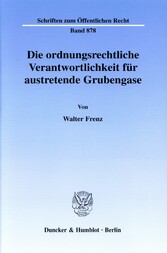 Schriften zum Öffentlichen Recht

Band 878

Die ordnungsrechtliche Verantwortlichkeit für austretende Grubengase

Von

Walter Frenz

Duncker & Humblot · Berlin